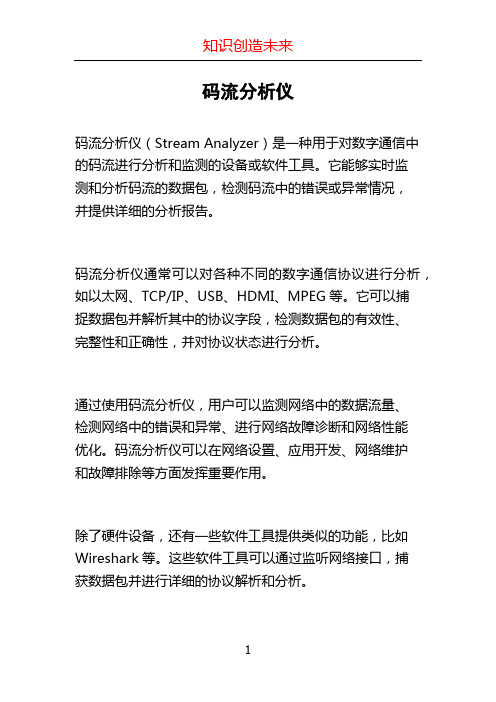 知识创造未来

码流分析仪

码流分析仪（Stream Analyzer）是一种用于对数字通信中的码流进行分析和监测的设备或软件工具。它能够实时监测和分析码流的数据包，检测码流中的错误或异常情况，并提供详细的分析报告。

码流分析仪通常可以对各种不同的数字通信协议进行分析，如以太网、TCP/IP、USB、HDMI、MPEG 等。它可以捕捉数据包并解析其中的协议字段，检测数据包的有效性、完整性和正确性，并对协议状态进行分析。

通过使用码流分析仪，用户可以监测网络中的数据流量、检测网络中的错误和异常、进行网络故障诊断和网络性能优化。码流分析仪可以在网络设置、应用开发、网络维护和故障排除等方面发挥重要作用。

除了硬件设备，还有一些软件工具提供类似的功能，比如 Wireshark 等。这些软件工具可以通过监听网络接口，捕获数据包并进行详细的协议解析和分析。

1